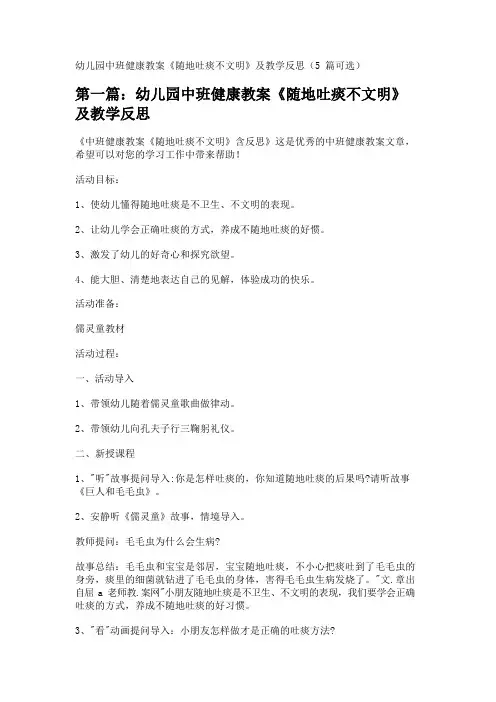 幼儿园中班健康教案《随地吐痰不文明》及教学反思（5 篇可选）

第一篇：幼儿园中班健康教案《随地吐痰不文明》及教学反思

《中班健康教案《随地吐痰不文明》含反思》这是优秀的中班健康教案文章，希望可以对您的学习工作中带来帮助！

活动目标：

1、使幼儿懂得随地吐痰是不卫生、不文明的表现。

2、让幼儿学会正确吐痰的方式，养成不随地吐痰的好惯。

3、激发了幼儿的好奇心和探究欲望。

4、能大胆、清楚地表达自己的见解，体验成功的快乐。

活动准备：

儒灵童教材

活动过程：

一、活动导入

1、带领幼儿随着儒灵童歌曲做律动。

2、带领幼儿向孔夫子行三鞠躬礼仪。

二、新授课程

1、"听"故事提问导入：你是怎样吐痰的，你知道随地吐痰的后果吗?请听故事《巨人和毛毛虫》。

2、安静听《儒灵童》故事，情境导入。

教师提问：毛毛虫为什么会生病?

故事总结：毛毛虫和宝宝是邻居，宝宝随地吐痰，不小心把痰吐到了毛毛虫的身旁，痰里的细菌就钻进了毛毛虫的身体，害得毛毛虫生病发烧了。"文.章出自屈 a 老师教.案网"小朋友随地吐痰是不卫生、不文明的表现，我们要学会正确吐痰的方式，养成不随地吐痰的好习惯。

3、"看"动画提问导入：小朋友怎样做才是正确的吐痰方法?